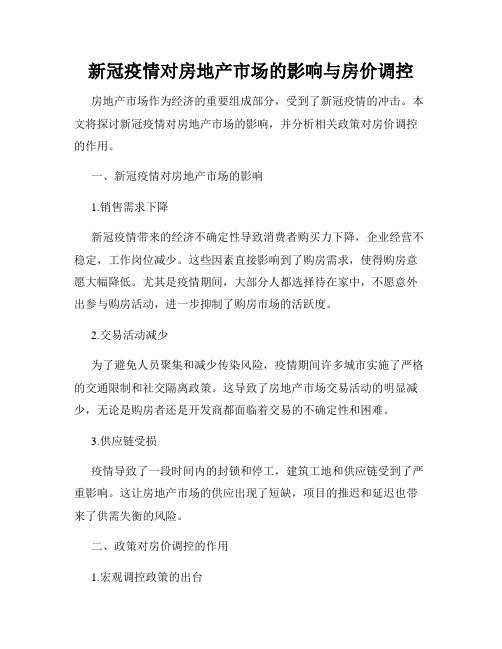 新冠疫情对房地产市场的影响与房价调控

房地产市场作为经济的重要组成部分，受到了新冠疫情的冲击。本文将探讨新冠疫情对房地产市场的影响，并分析相关政策对房价调控的作用。

一、新冠疫情对房地产市场的影响

1.销售需求下降

新冠疫情带来的经济不确定性导致消费者购买力下降，企业经营不稳定，工作岗位减少。这些因素直接影响到了购房需求，使得购房意愿大幅降低。尤其是疫情期间，大部分人都选择待在家中，不愿意外出参与购房活动，进一步抑制了购房市场的活跃度。

2.交易活动减少

为了避免人员聚集和减少传染风险，疫情期间许多城市实施了严格的交通限制和社交隔离政策。这导致了房地产市场交易活动的明显减少，无论是购房者还是开发商都面临着交易的不确定性和困难。

3.供应链受损

疫情导致了一段时间内的封锁和停工，建筑工地和供应链受到了严重影响。这让房地产市场的供应出现了短缺，项目的推迟和延迟也带来了供需失衡的风险。

二、政策对房价调控的作用

1.宏观调控政策的出台